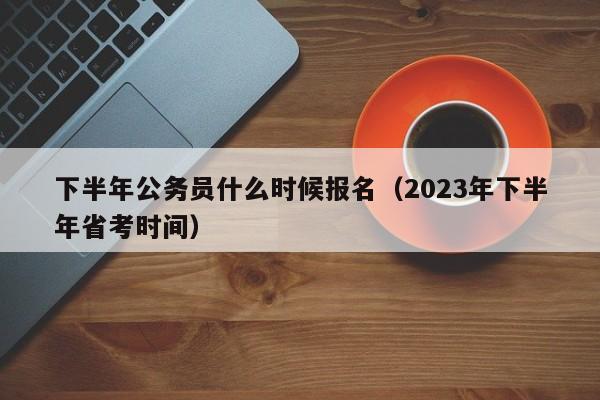 下半年公务员什么时候报名（2023年下半年省考时间）